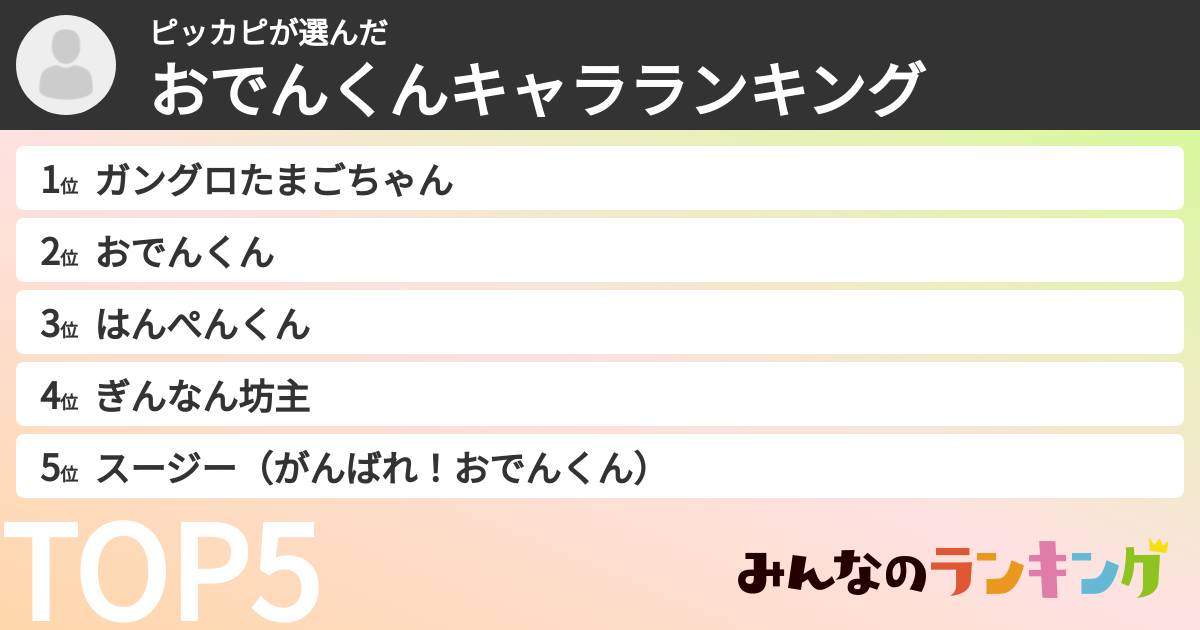 ピッカピが選んだ
おでんくんキャラランキング

1位 ガングロたまごちゃん
2位 おでんくん
3位 はんぺんくん
4位 ぎんなん坊主
5位 スージー（がんばれ！おでんくん）

TOP5

みんなのランキング